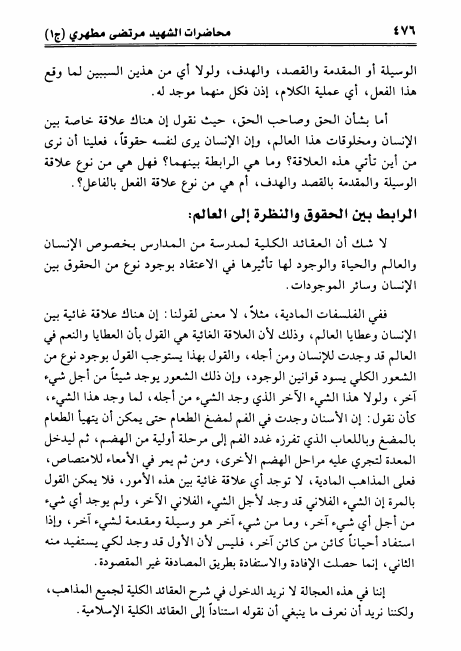 ٤٧٦ محاضرات الشهيد مرتضى مطهري (ج١)

الوسيلة أو المقدمة والقصد، والهدف، ولولا أي من هذين السببين لما وقع هذا الفعل، أي عملية الكلام، إذن فكل منهما موجد له.

أما بشأن الحق وصاحب الحق، حيث نقول إن هناك علاقة خاصة بين الإنسان ومخلوقات هذا العالم، وإن الإنسان يرى لنفسه حقوقاً، فعلينا أن نرى من أين تأتي هذه العلاقة؟ وما هي الرابطة بينهما؟ فهل هي من نوع علاقة الوسيلة والمقدمة بالقصد والهدف، أم هي من نوع علاقة الفعل بالفاعل؟.

الرابط بين الحقوق والنظرة إلى العالم:

لا شك أن العقائد الكلية لمدرسة من المدارس بخصوص الإنسان والعالم والحياة والوجود لها تأثيرها في الاعتقاد بوجود نوع من الحقوق بين الإنسان وسائر الموجودات.

ففي الفلسفات المادية، مثلاً، لا معنى لقولنا: إن هناك علاقة غائية بين الإنسان وعطايا العالم، وذلك لأن العلاقة الغائية هي القول بأن العطايا والنعم في العالم قد وجدت للإنسان ومن أجله، والقول بهذا يستوجب القول بوجود نوع من الشعور الكلي يسود قوانين الوجود، وإن ذلك الشعور يوجد شيئاً من أجل شيء آخر، ولولا هذا الشيء الآخر الذي وجد الشيء من أجله، لما وجد هذا الشيء، كأن نقول: إن الأسنان وجدت في الفم لمضغ الطعام حتى يمكن أن يتهيأ الطعام بالمضغ وباللعاب الذي تفرزه غدد الفم إلى مرحلة أولية من الهضم، ثم ليدخل المعدة لتجري عليه مراحل الهضم الأخرى، ومن ثم يمر في الأمعاء للامتصاص، فعلى المذاهب المادية، لا توجد أي علاقة غائية بين هذه الأمور، فلا يمكن القول بالمرة إن الشيء الفلاني قد وجد لأجل الشيء الفلاني الآخر، ولم يوجد أي شيء من أجل أي شيء آخر، وما من شيء آخر هو وسيلة ومقدمة لشيء آخر، وإذا استفاد أحياناً كائن من كائن آخر، فليس لأن الأول قد وجد لكي يستفيد منه الثاني، إنما حصلت الإفادة والاستفادة بطريق المصادفة غير المقصودة.

إننا في هذه العجالة لا نريد الدخول في شرح العقائد الكلية لجميع المذاهب، ولكننا نريد أن نعرف ما ينبغي أن نقوله استناداً إلى العقائد الكلية الإسلامية.